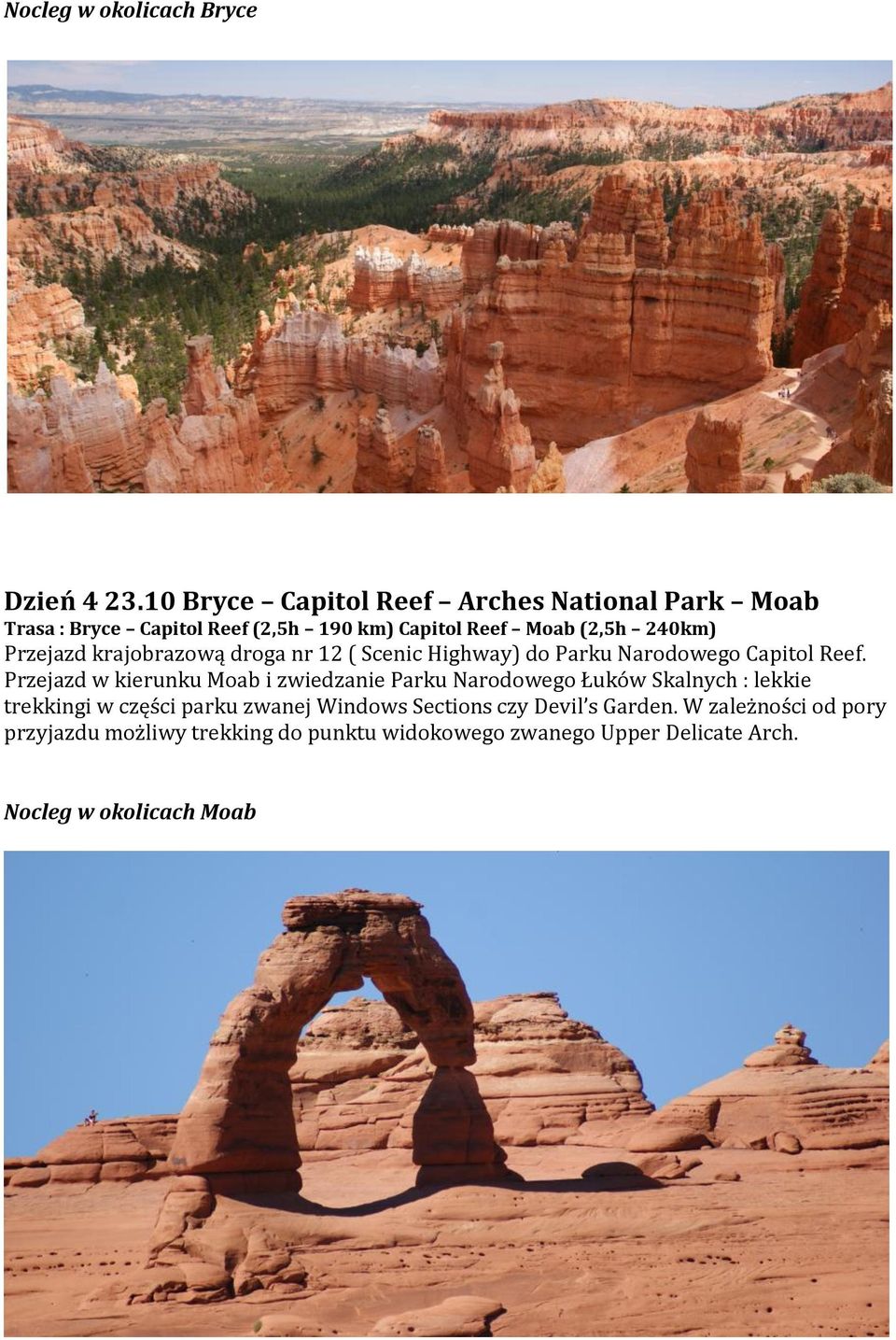 Nocleg w okolicach Bryce

Dzień 4 23.10 Bryce – Capitol Reef – Arches National Park – Moab
Trasa : Bryce – Capitol Reef (2,5h – 190 km) Capitol Reef – Moab (2,5h – 240km)
Przejazd krajobrazową droga nr 12 ( Scenic Highway) do Parku Narodowego Capitol Reef. Przejazd w kierunku Moab i zwiedzanie Parku Narodowego Łuków Skalnych : lekkie trekkingi w części parku zwanej Windows Sections czy Devil's Garden. W zależności od pory przyjazdu możliwy trekking do punktu widokowego zwanego Upper Delicate Arch.

Nocleg w okolicach Moab